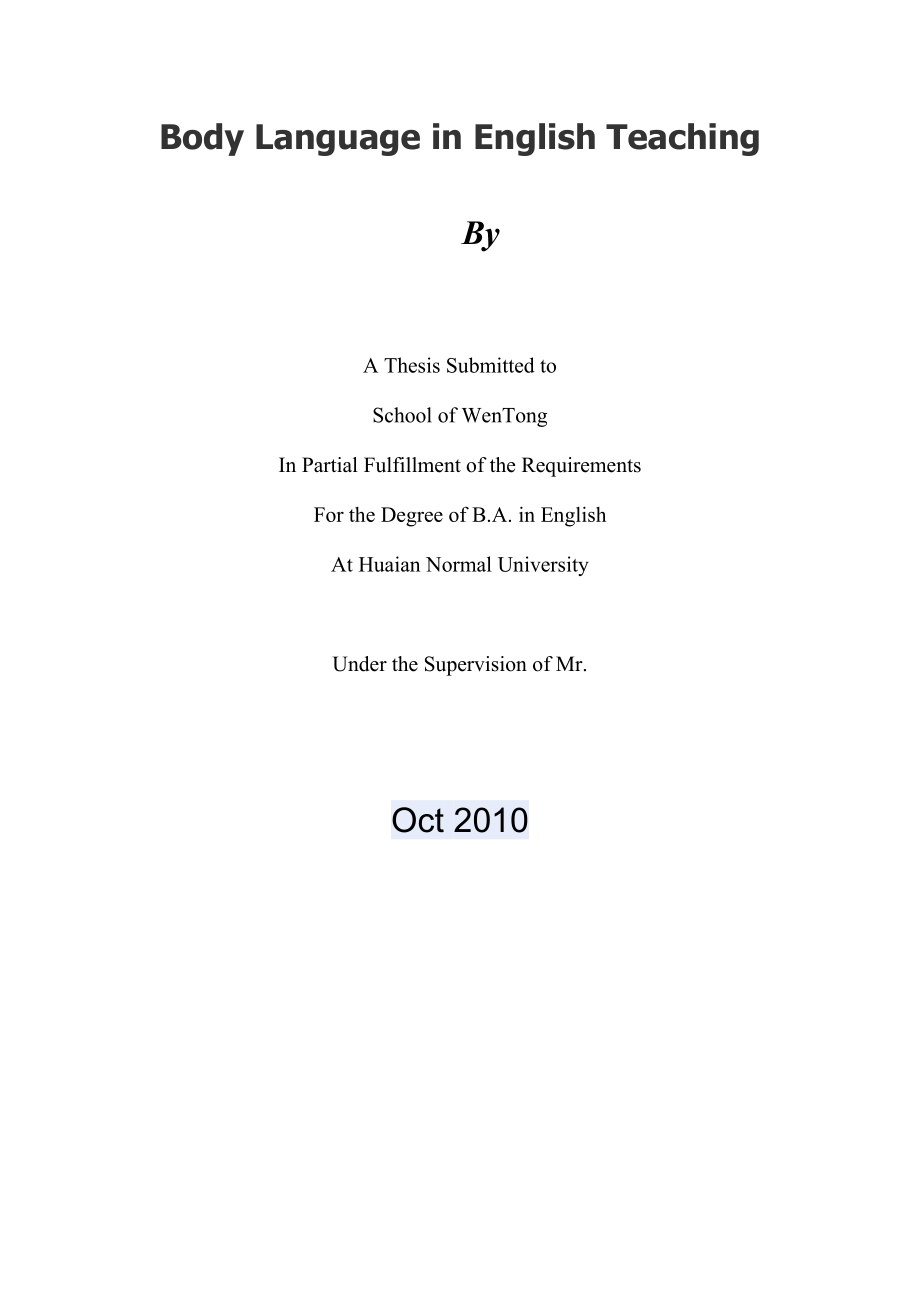 Body Language in English Teaching

By

A Thesis Submitted to

School of WenTong

In Partial Fulfillment of the Requirements

For the Degree of B.A. in English

At Huaian Normal University

Under the Supervision of Mr.

Oct 2010